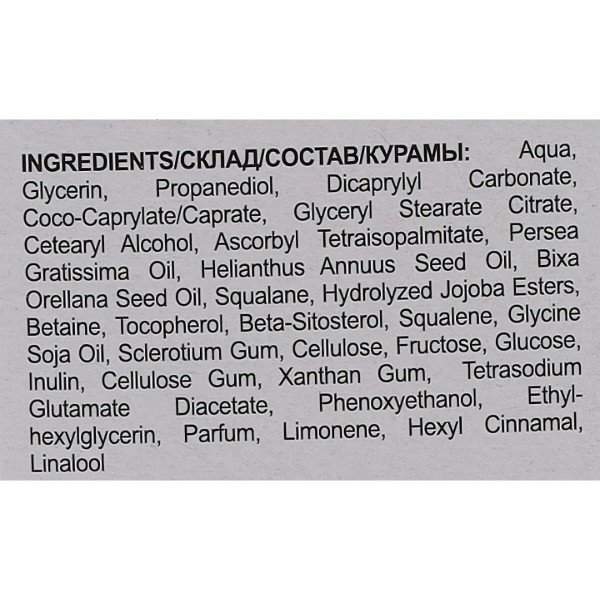 INGREDIENTS/СКЛАД/СОСТАВ/КУРАМЫ: Aqua, Glycerin, Propanediol, Dicaprylyl Carbonate, Coco-Caprylate/Caprate, Glyceryl Stearate Citrate, Cetearyl Alcohol, Ascorbyl Tetraisopalmitate, Persea Gratissima Oil, Helianthus Annuus Seed Oil, Bixa Orellana Seed Oil, Squalane, Hydrolyzed Jojoba Esters, Betaine, Tocopherol, Beta-Sitosterol, Squalene, Glycine Soja Oil, Sclerotium Gum, Cellulose, Fructose, Glucose, Inulin, Cellulose Gum, Xanthan Gum, Tetrasodium Glutamate Diacetate, Phenoxyethanol, Ethylhexylglycerin, Parfum, Limonene, Hexyl Cinnamal, Linalool